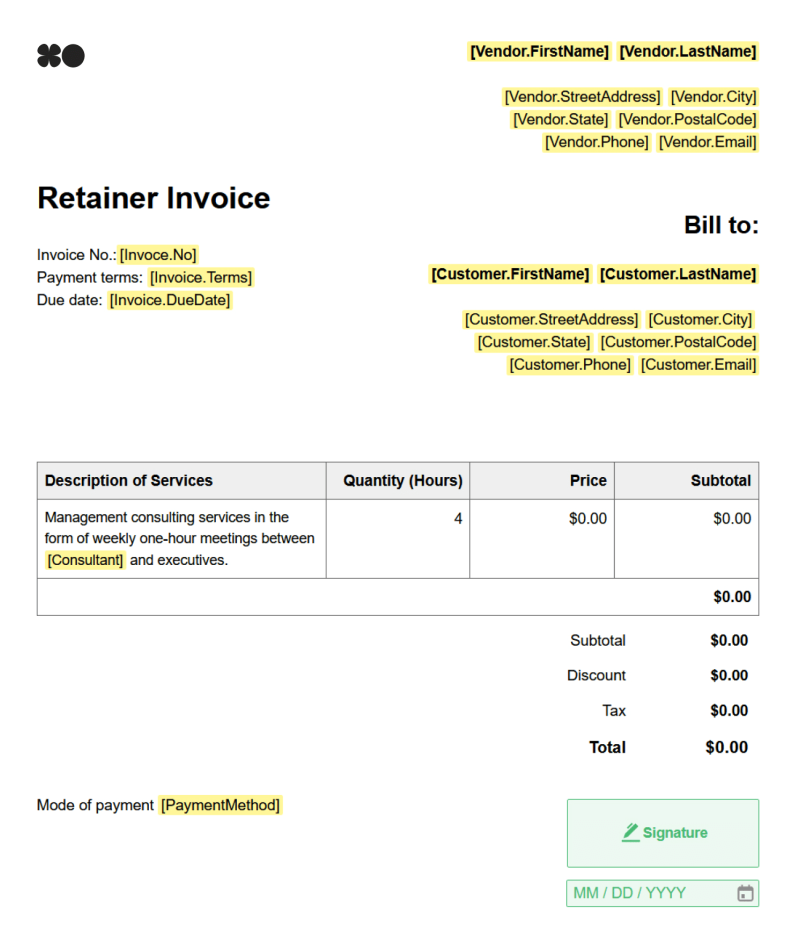 [Vendor.FirstName] [Vendor.LastName]

[Vendor.StreetAddress] [Vendor.City]
[Vendor.State] [Vendor.PostalCode]
[Vendor.Phone] [Vendor.Email]

Retainer Invoice

Bill to:

Invoice No.: [Invoce.No]
Payment terms: [Invoice.Terms]
Due date: [Invoice.DueDate]

[Customer.FirstName] [Customer.LastName]

[Customer.StreetAddress] [Customer.City]
[Customer.State] [Customer.PostalCode]
[Customer.Phone] [Customer.Email]

| Description of Services | Quantity (Hours) | Price | Subtotal |
|---|---|---|---|
| Management consulting services in the form of weekly one-hour meetings between [Consultant] and executives. | 4 | $0.00 | $0.00 |
| | | | $0.00 |

Subtotal $0.00
Discount $0.00
Tax $0.00
Total $0.00

Mode of payment [PaymentMethod]

Signature

MM / DD / YYYY